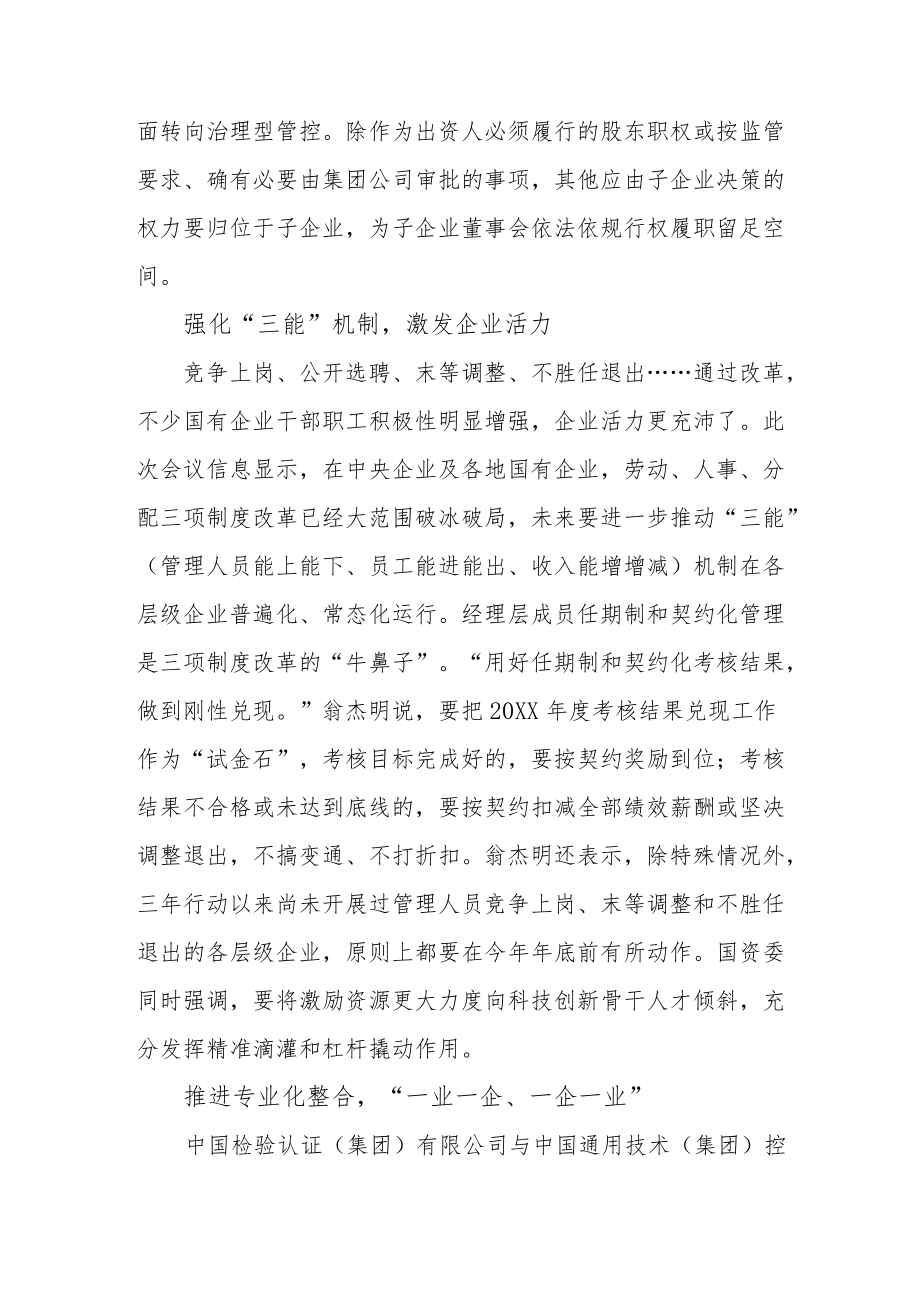 面转向治理型管控。除作为出资人必须履行的股东职权或按监管要求、确有必要由集团公司审批的事项，其他应由子企业决策的权力要归位于子企业，为子企业董事会依法依规行权履职留足空间。

强化“三能”机制，激发企业活力

竞争上岗、公开选聘、末等调整、不胜任退出……通过改革，不少国有企业干部职工积极性明显增强，企业活力更充沛了。此次会议信息显示，在中央企业及各地国有企业，劳动、人事、分配三项制度改革已经大范围破冰破局，未来要进一步推动“三能”（管理人员能上能下、员工能进能出、收入能增增减）机制在各层级企业普遍化、常态化运行。经理层成员任期制和契约化管理是三项制度改革的“牛鼻子”。“用好任期制和契约化考核结果，做到刚性兑现。”翁杰明说，要把20XX年度考核结果兑现工作作为“试金石”，考核目标完成好的，要按契约奖励到位；考核结果不合格或未达到底线的，要按契约扣减全部绩效薪酬或坚决调整退出，不搞变通、不打折扣。翁杰明还表示，除特殊情况外，三年行动以来尚未开展过管理人员竞争上岗、末等调整和不胜任退出的各层级企业，原则上都要在今年年底前有所动作。国资委同时强调，要将激励资源更大力度向科技创新骨干人才倾斜，充分发挥精准滴灌和杠杆撬动作用。

推进专业化整合，“一业一企、一企一业”

中国检验认证（集团）有限公司与中国通用技术（集团）控